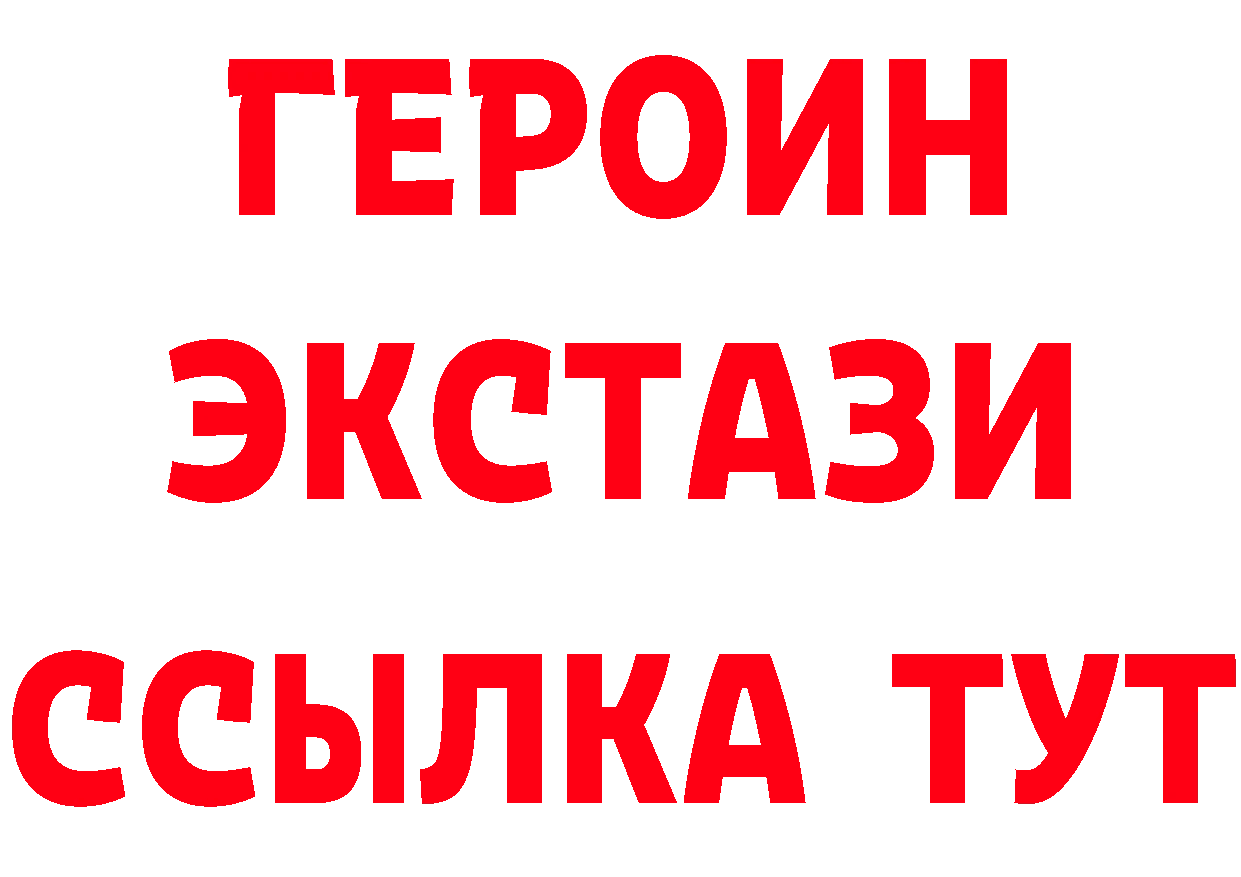 ГЕРОИН ЭКСТАЗИ ССЫЛКА ТУТ